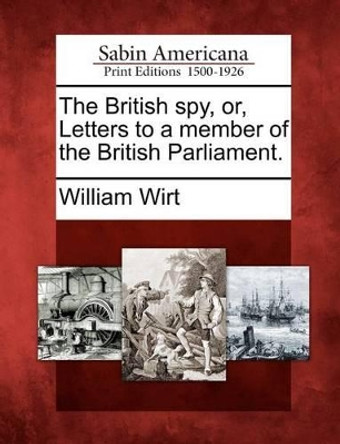 Sabin Americana
Print Editions 1500-1926

The British spy, or, Letters to a member of the British Parliament.

William Wirt